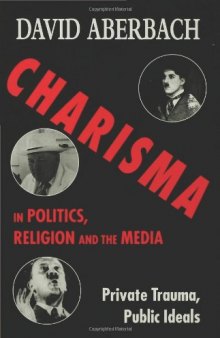 DAVID ABERBACH

CHARISMA

IN POLITICS, RELIGION AND THE MEDIA

Private Trauma, Public Ideals